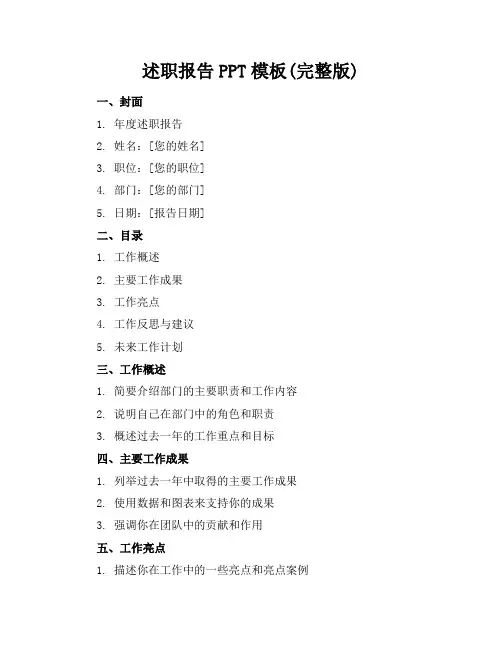 述职报告 PPT 模板(完整版)

一、封面

1. 年度述职报告
2. 姓名：[您的姓名]
3. 职位：[您的职位]
4. 部门：[您的部门]
5. 日期：[报告日期]

二、目录

1. 工作概述
2. 主要工作成果
3. 工作亮点
4. 工作反思与建议
5. 未来工作计划

三、工作概述

1. 简要介绍部门的主要职责和工作内容
2. 说明自己在部门中的角色和职责
3. 概述过去一年的工作重点和目标

四、主要工作成果

1. 列举过去一年中取得的主要工作成果
2. 使用数据和图表来支持你的成果
3. 强调你在团队中的贡献和作用

五、工作亮点

1. 描述你在工作中的一些亮点和亮点案例